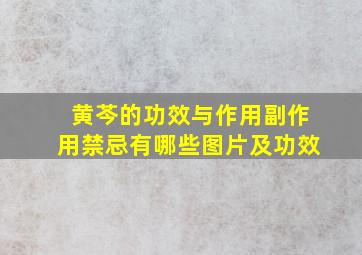 黄芩的功效与作用副作用禁忌有哪些图片及功效